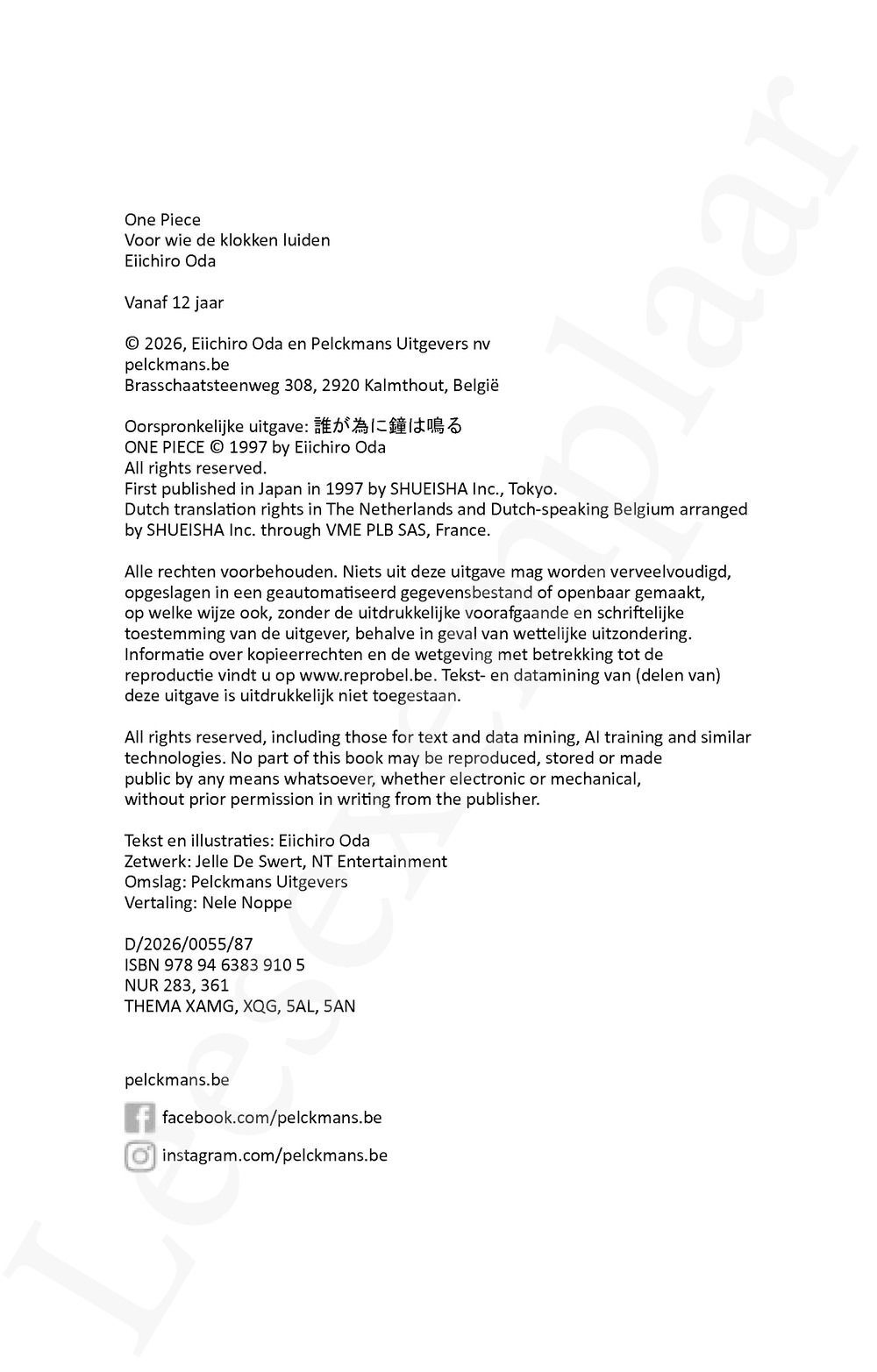 One Piece
Voor wie de klokken luiden
Eiichiro Oda

Vanaf 12 jaar

© 2026, Eiichiro Oda en Pelckmans Uitgevers nv
pelckmans.be
Brasschaatsteenweg 308, 2920 Kalmthout, België

Oorspronkelijke uitgave: 誰が為に鐘は鳴る
ONE PIECE © 1997 by Eiichiro Oda
All rights reserved.
First published in Japan in 1997 by SHUEISHA Inc., Tokyo.
Dutch translation rights in The Netherlands and Dutch-speaking Belgium arranged by SHUEISHA Inc. through VME PLB SAS, France.

Alle rechten voorbehouden. Niets uit deze uitgave mag worden verveelvoudigd, opgeslagen in een geautomatiseerd gegevensbestand of openbaar gemaakt, op welke wijze ook, zonder de uitdrukkelijke voorafgaande en schriftelijke toestemming van de uitgever, behalve in geval van wettelijke uitzondering. Informatie over kopieerrechten en de wetgeving met betrekking tot de reproductie vindt u op www.reprobel.be. Tekst- en datamining van (delen van) deze uitgave is uitdrukkelijk niet toegestaan.

All rights reserved, including those for text and data mining, AI training and similar technologies. No part of this book may be reproduced, stored or made public by any means whatsoever, whether electronic or mechanical, without prior permission in writing from the publisher.

Tekst en illustraties: Eiichiro Oda
Zetwerk: Jelle De Swert, NT Entertainment
Omslag: Pelckmans Uitgevers
Vertaling: Nele Noppe

D/2026/0055/87
ISBN 978 94 6383 910 5
NUR 283, 361
THEMA XAMG, XQG, 5AL, 5AN

pelckmans.be

facebook.com/pelckmans.be

instagram.com/pelckmans.be

Leesexemplaar